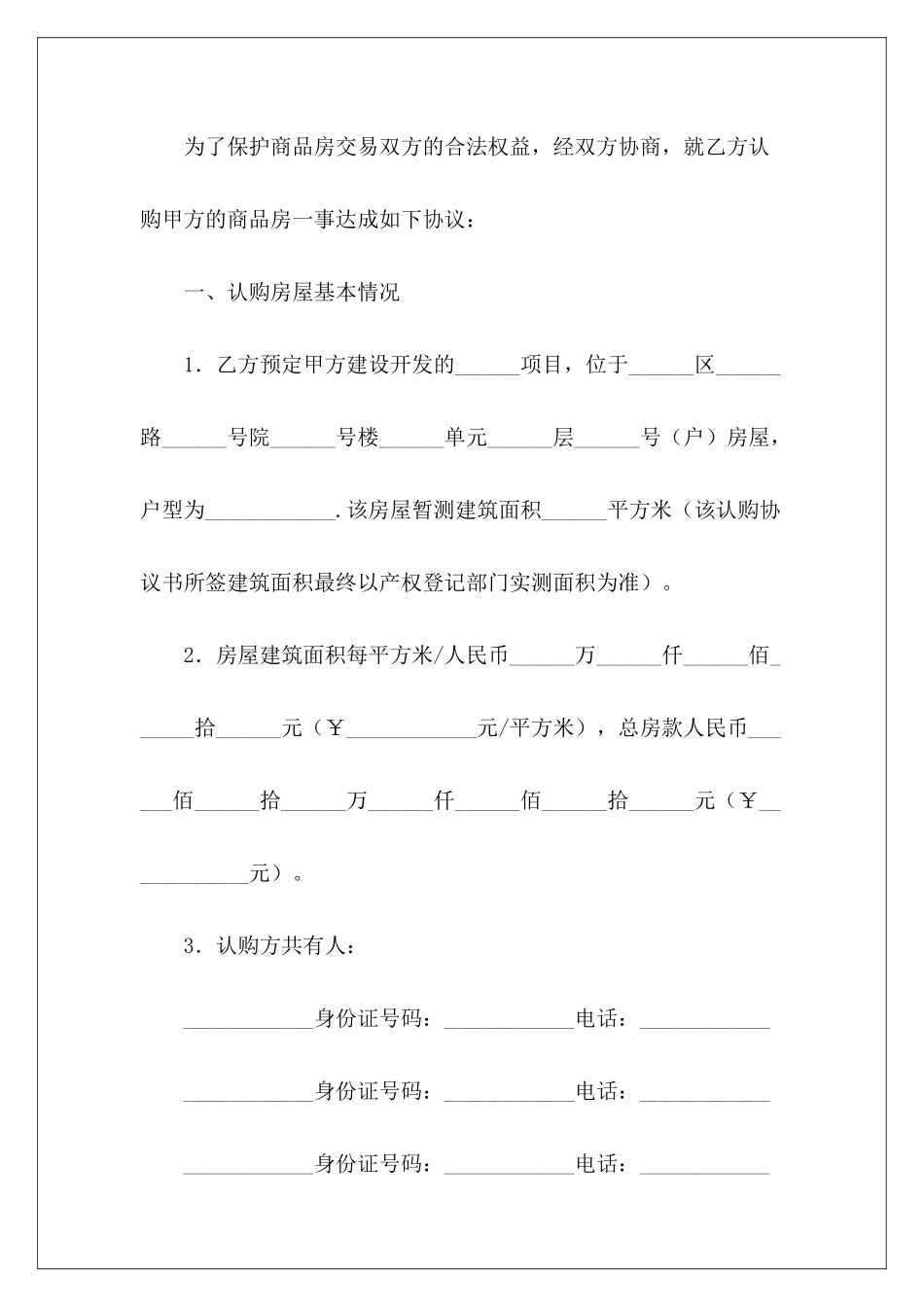 为了保护商品房交易双方的合法权益，经双方协商，就乙方认购甲方的商品房一事达成如下协议：

一、认购房屋基本情况

1．乙方预定甲方建设开发的______项目，位于______区______路______号院______号楼______单元______层______号（户）房屋，户型为____________.该房屋暂测建筑面积______平方米（该认购协议书所签建筑面积最终以产权登记部门实测面积为准）。

2．房屋建筑面积每平方米/人民币______万______仟______佰______拾______元（￥____________元/平方米），总房款人民币______佰______拾______万______仟______佰______拾______元（￥____________元）。

3．认购方共有人：

____________身份证号码：____________电话：____________

____________身份证号码：____________电话：____________

____________身份证号码：____________电话：____________